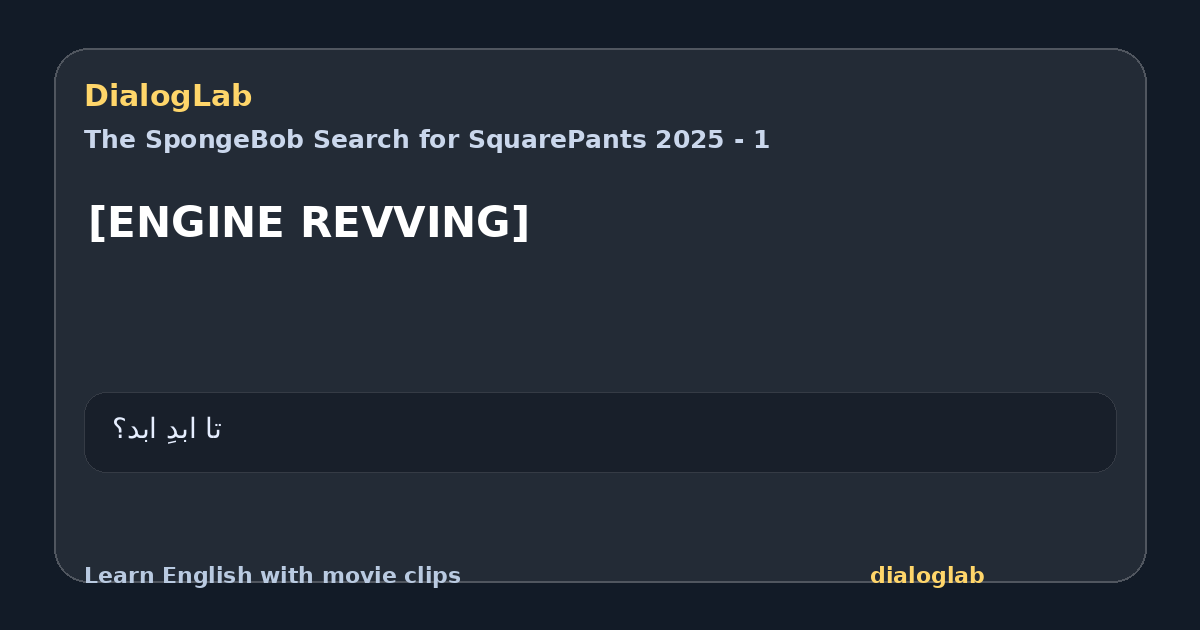 DialogLab

The SpongeBob Search for SquarePants 2025 - 1

[ENGINE REVVING]

تا ابدِ ابد؟

Learn English with movie clips

dialoglab